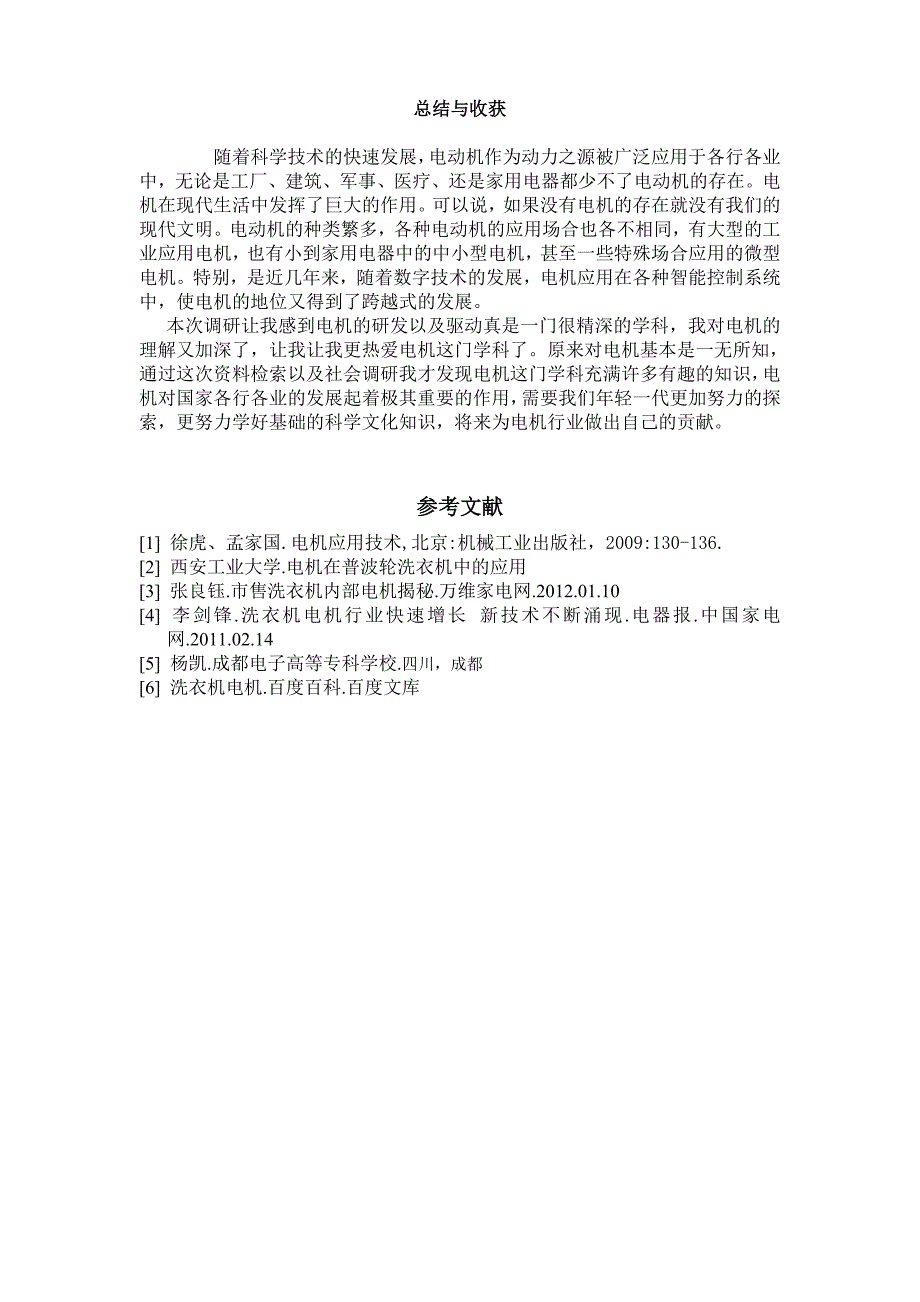 总结与收获

随着科学技术的快速发展，电动机作为动力之源被广泛应用于各行各业中，无论是工厂、建筑、军事、医疗、还是家用电器都少不了电动机的存在。电机在现代生活中发挥了巨大的作用。可以说，如果没有电机的存在就没有我们的现代文明。电动机的种类繁多，各种电动机的应用场合也各不相同，有大型的工业应用电机，也有小到家用电器中的中小型电机，甚至一些特殊场合应用的微型电机。特别，是近几年来，随着数字技术的发展，电机应用在各种智能控制系统中，使电机的地位又得到了跨越式的发展。

本次调研让我感到电机的研发以及驱动真是一门很精深的学科，我对电机的理解又加深了，让我让我更热爱电机这门学科了。原来对电机基本是一无所知，通过这次资料检索以及社会调研我才发现电机这门学科充满许多有趣的知识，电机对国家各行各业的发展起着极其重要的作用，需要我们年轻一代更加努力的探索，更努力学好基础的科学文化知识，将来为电机行业做出自己的贡献。

参考文献

[1] 徐虎、孟家国.电机应用技术,北京:机械工业出版社，2009:130-136.
[2] 西安工业大学.电机在普波轮洗衣机中的应用
[3] 张良钰.市售洗衣机内部电机揭秘.万维家电网.2012.01.10
[4] 李剑锋.洗衣机电机行业快速增长 新技术不断涌现.电器报.中国家电网.2011.02.14
[5] 杨凯.成都电子高等专科学校.四川，成都
[6] 洗衣机电机.百度百科.百度文库